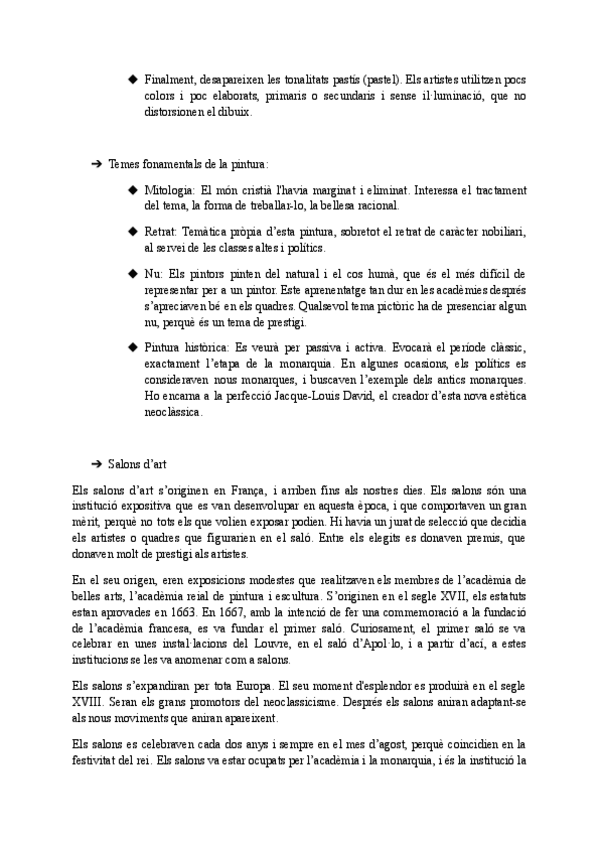 ◆ Finalment, desapareixen les tonalitats pastís (pastel). Els artistes utilitzen pocs colors i poc elaborats, primaris o secundaris i sense il·luminació, que no distorsionen el dibuix.

➔ Temes fonamentals de la pintura:

◆ Mitologia: El món cristià l'havia marginat i eliminat. Interessa el tractament del tema, la forma de treballar-lo, la bellesa racional.

◆ Retrat: Temàtica pròpia d'esta pintura, sobretot el retrat de caràcter nobiliari, al servei de les classes altes i polítics.

◆ Nu: Els pintors pinten del natural i el cos humà, que és el més difícil de representar per a un pintor. Este aprenentatge tan dur en les acadèmies després s'apreciaven bé en els quadres. Qualsevol tema pictòric ha de presenciar algun nu, perquè és un tema de prestigi.

◆ Pintura històrica: Es veurà per passiva i activa. Evocarà el període clàssic, exactament l'etapa de la monarquia. En algunes ocasions, els polítics es consideraven nous monarques, i buscaven l'exemple dels antics monarques. Ho encarna a la perfecció Jacque-Louis David, el creador d'esta nova estètica neoclàssica.

➔ Salons d'art

Els salons d'art s'originen en França, i arriben fins als nostres dies. Els salons són una institució expositiva que es van desenvolupar en aquesta època, i que comportaven un gran mèrit, perquè no tots els que volien exposar podien. Hi havia un jurat de selecció que decidia els artistes o quadres que figurarien en el saló. Entre els elegits es donaven premis, que donaven molt de prestigi als artistes.

En el seu origen, eren exposicions modestes que realitzaven els membres de l'acadèmia de belles arts, l'acadèmia reial de pintura i escultura. S'originen en el segle XVII, els estatuts estan aprovades en 1663. En 1667, amb la intenció de fer una commemoració a la fundació de l'acadèmia francesa, es va fundar el primer saló. Curiosament, el primer saló se va celebrar en unes instal·lacions del Louvre, en el saló d'Apol·lo, i a partir d'ací, a estes institucions se les va anomenar com a salons.

Els salons s'expandiran per tota Europa. El seu moment d'esplendor es produirà en el segle XVIII. Seran els grans promotors del neoclassicisme. Després els salons aniran adaptant-se als nous moviments que aniran apareixent.

Els salons es celebraven cada dos anys i sempre en el mes d'agost, perquè coincidien en la festivitat del rei. Els salons va estar ocupats per l'acadèmia i la monarquia, i és la institució la